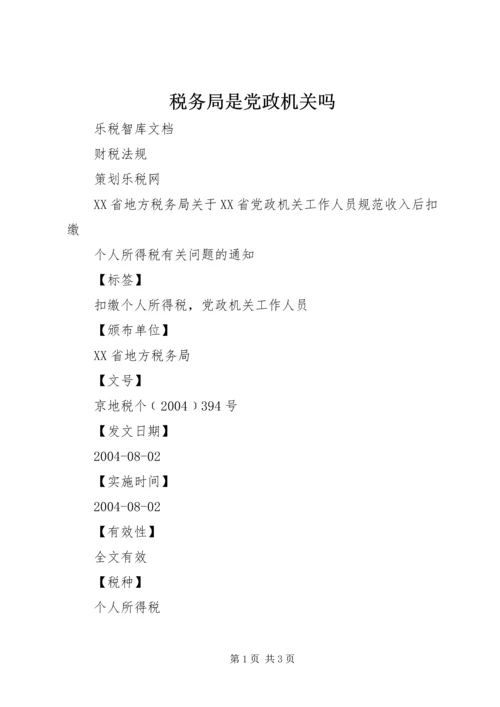 税务局是党政机关吗

乐税智库文档

财税法规

策划乐税网

XX省地方税务局关于XX省党政机关工作人员规范收入后扣缴

个人所得税有关问题的通知

【标签】

扣缴个人所得税，党政机关工作人员

【颁布单位】

XX省地方税务局

【文号】

京地税个（2004）394号

【发文日期】

2004-08-02

【实施时间】

2004-08-02

【有效性】

全文有效

【税种】

个人所得税

第1页 共3页